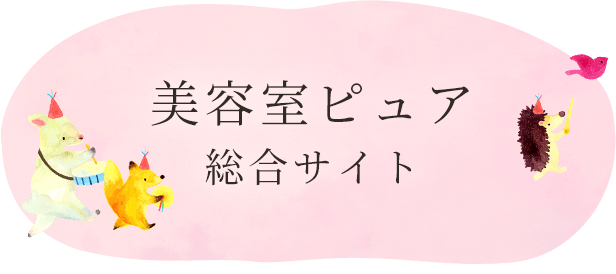 美容室ピュア
総合サイト